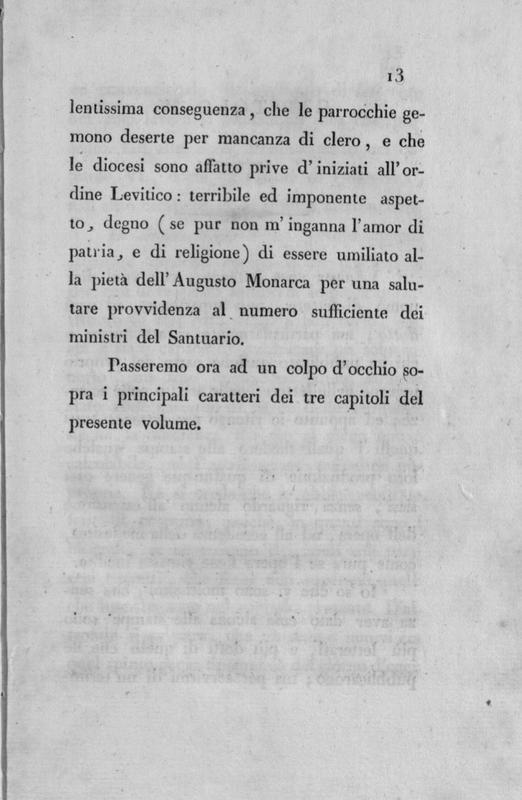 13

lentissima conseguenza, che le parrocchie gemono deserte per mancanza di clero, e che le diocesi sono affatto prive d'iniziati all'ordine Levitico: terribile ed imponente aspetto, degno (se pur non m'inganna l'amor di patria, e di religione) di essere umiliato alla pietà dell'Augusto Monarca per una salutare provvidenza al numero sufficiente dei ministri del Santuario.

Passeremo ora ad un colpo d'occhio sopra i principali caratteri dei tre capitoli del presente volume.